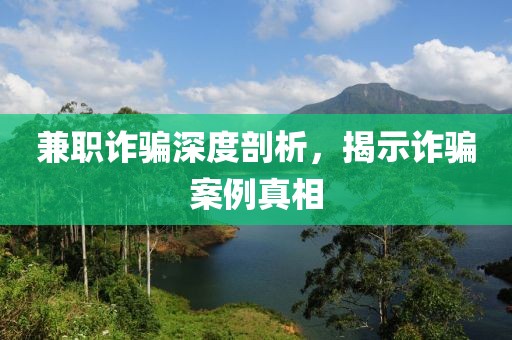 兼职诈骗深度剖析，揭示诈骗案例真相